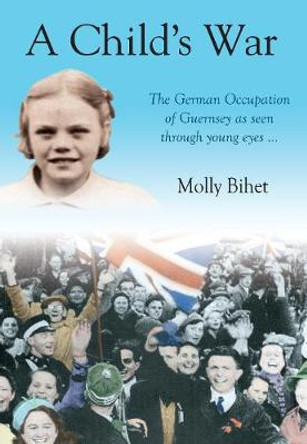 A Child's War

The German Occupation of Guernsey as seen through young eyes ...

Molly Bihet